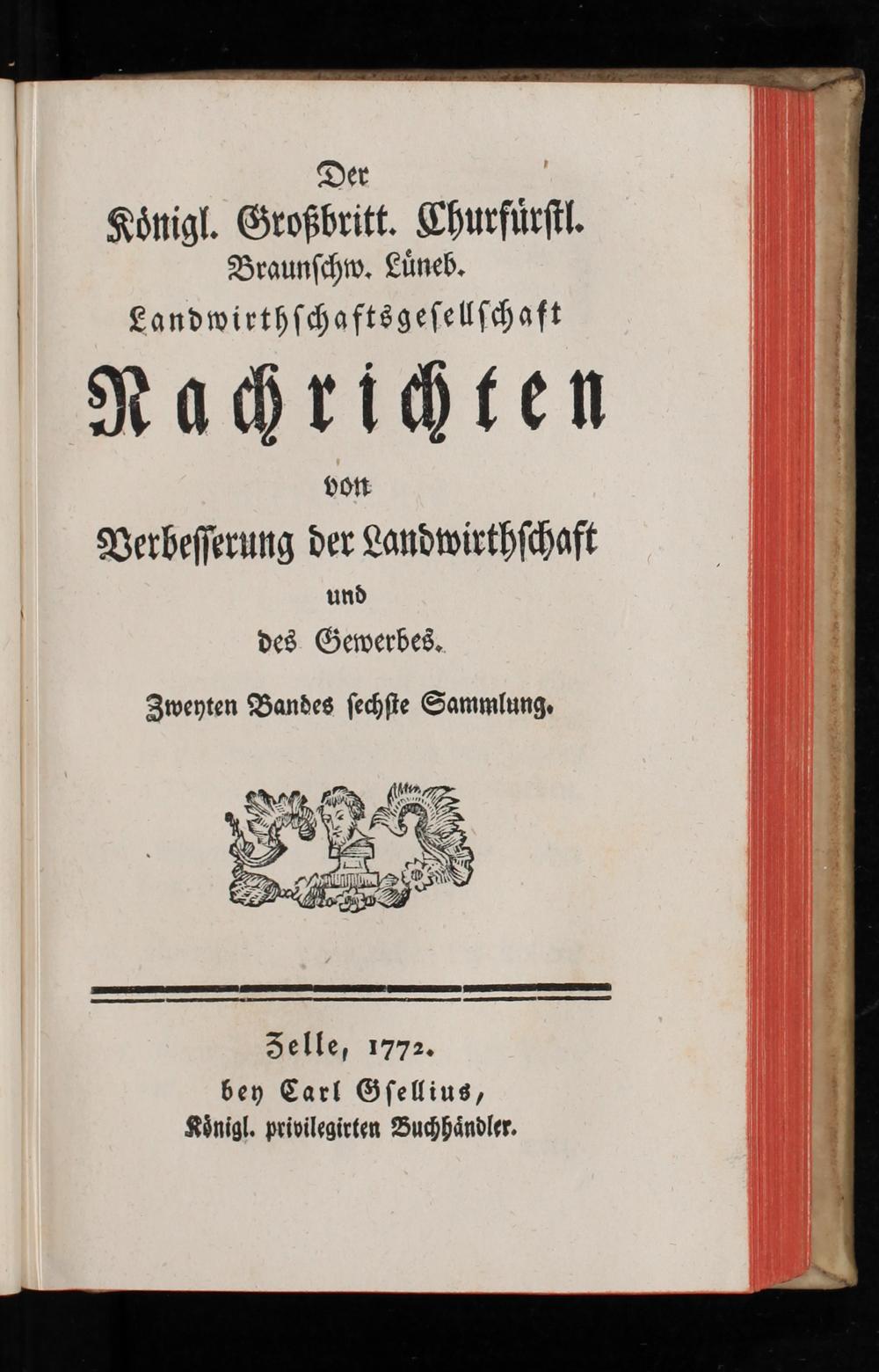 Der
Königl. Großbritt. Churfürstl.
Braunschw. Lüneb.
Landwirthschaftsgesellschaft
Nachrichten
von
Verbesserung der Landwirthschaft
und
des Gewerbes.

Zweyten Bandes sechste Sammlung.

Zelle, 1772.
bey Carl Gsellius,
Königl. privilegirten Buchhändler.